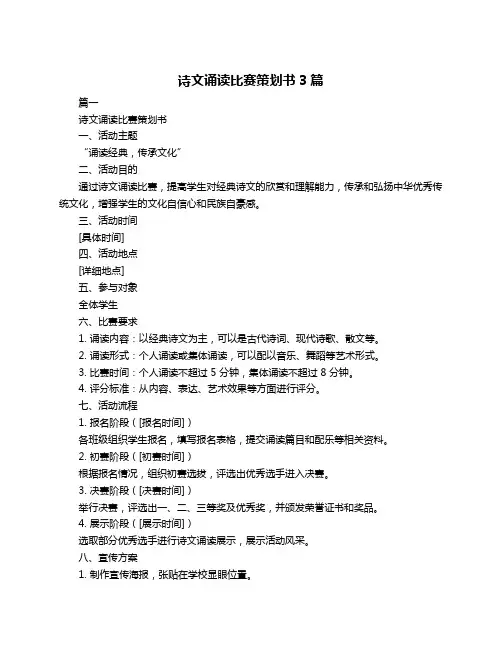 诗文诵读比赛策划书 3 篇

篇一

诗文诵读比赛策划书

一、活动主题

“诵读经典，传承文化”

二、活动目的

通过诗文诵读比赛，提高学生对经典诗文的欣赏和理解能力，传承和弘扬中华优秀传统文化，增强学生的文化自信心和民族自豪感。

三、活动时间

[具体时间]

四、活动地点

[详细地点]

五、参与对象

全体学生

六、比赛要求

1. 诵读内容：以经典诗文为主，可以是古代诗词、现代诗歌、散文等。

2. 诵读形式：个人诵读或集体诵读，可以配以音乐、舞蹈等艺术形式。

3. 比赛时间：个人诵读不超过 5 分钟，集体诵读不超过 8 分钟。

4. 评分标准：从内容、表达、艺术效果等方面进行评分。

七、活动流程

1. 报名阶段（[报名时间]）

各班级组织学生报名，填写报名表格，提交诵读篇目和配乐等相关资料。

2. 初赛阶段（[初赛时间]）

根据报名情况，组织初赛选拔，评选出优秀选手进入决赛。

3. 决赛阶段（[决赛时间]）

举行决赛，评选出一、二、三等奖及优秀奖，并颁发荣誉证书和奖品。

4. 展示阶段（[展示时间]）

选取部分优秀选手进行诗文诵读展示，展示活动风采。

八、宣传方案

1. 制作宣传海报，张贴在学校显眼位置。